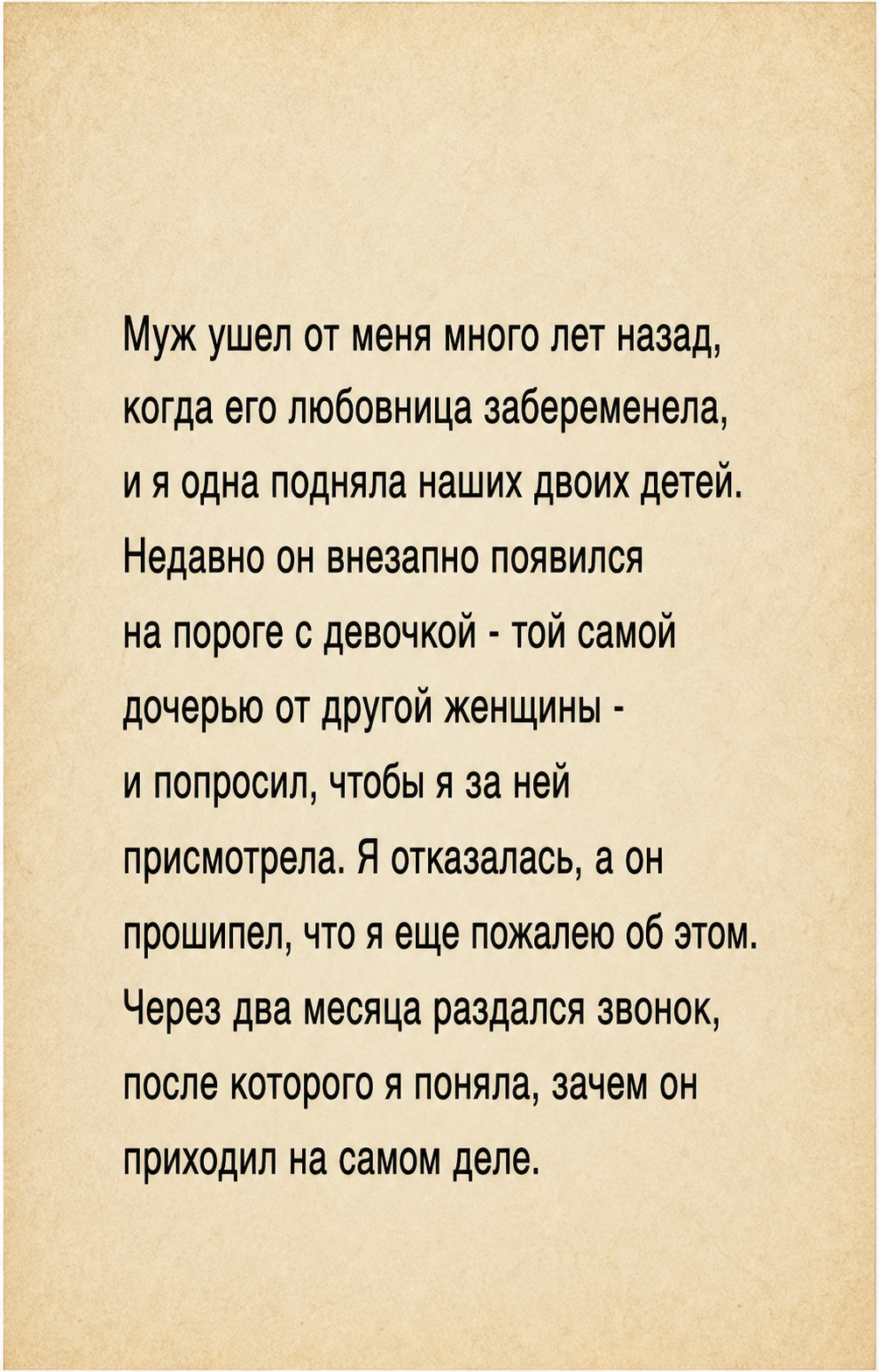 Муж ушел от меня много лет назад, когда его любовница забеременела, и я одна подняла наших двоих детей. Недавно он внезапно появился на пороге с девочкой - той самой дочерью от другой женщины - и попросил, чтобы я за ней присмотрела. Я отказалась, а он прошипел, что я еще пожалею об этом. Через два месяца раздался звонок, после которого я поняла, зачем он приходил на самом деле.